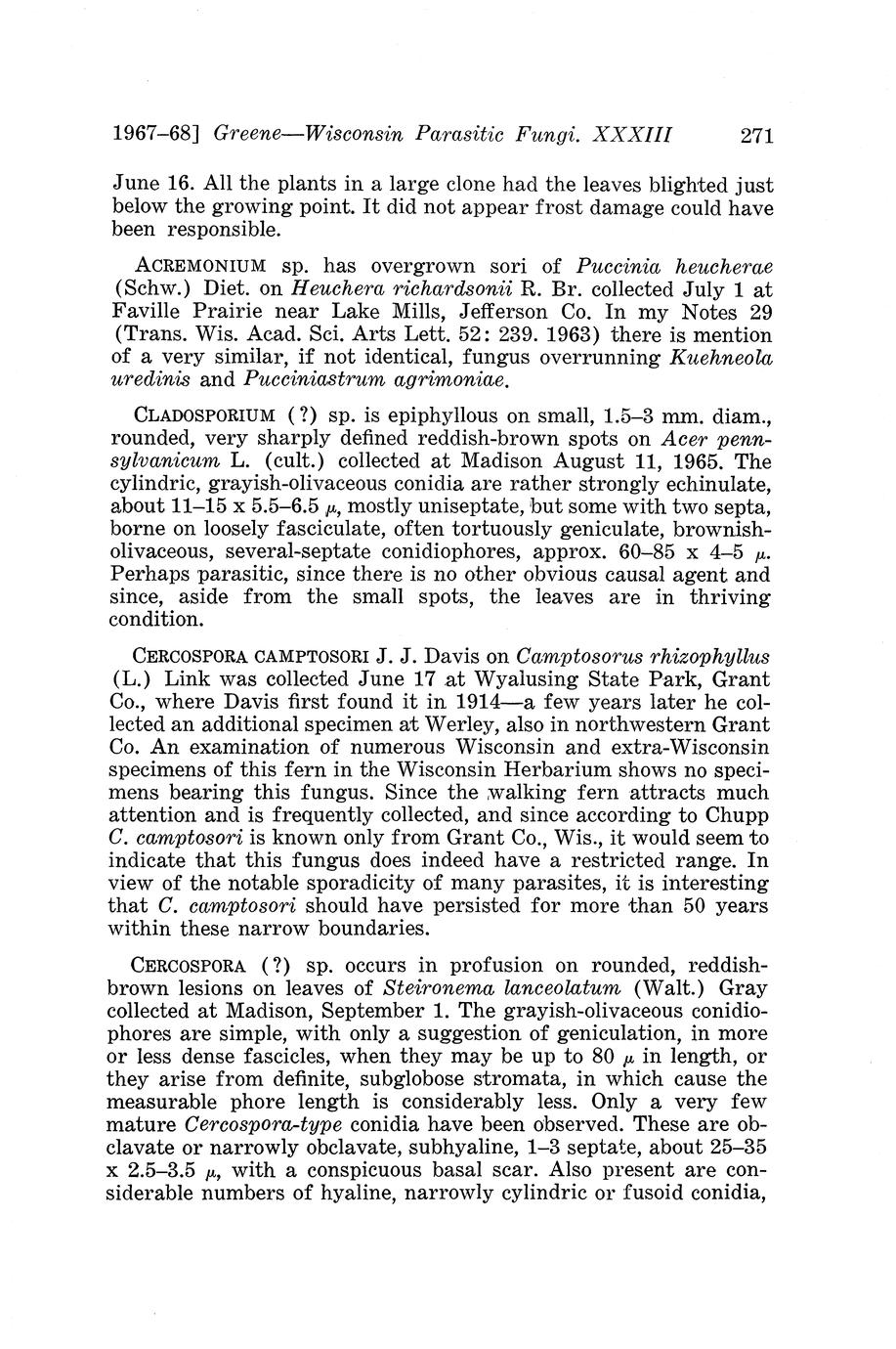 1967–68] Greene—Wisconsin Parasitic Fungi. XXXIII 271

June 16. All the plants in a large clone had the leaves blighted just below the growing point. It did not appear frost damage could have been responsible.

ACREMONIUM sp. has overgrown sori of Puccinia heucherae (Schw.) Diet. on Heuchera richardsonii R. Br. collected July 1 at Faville Prairie near Lake Mills, Jefferson Co. In my Notes 29 (Trans. Wis. Acad. Sci. Arts Lett. 52: 239. 1963) there is mention of a very similar, if not identical, fungus overrunning Kuehneola uredinis and Pucciniastrum agrimoniae.

CLADOSPORIUM (?) sp. is epiphyllous on small, 1.5–3 mm. diam., rounded, very sharply defined reddish-brown spots on Acer pennsylvanicum L. (cult.) collected at Madison August 11, 1965. The cylindric, grayish-olivaceous conidia are rather strongly echinulate, about 11–15 x 5.5–6.5 $\mu$, mostly uniseptate, but some with two septa, borne on loosely fasciculate, often tortuously geniculate, brownish-olivaceous, several-septate conidiophores, approx. 60–85 x 4–5 $\mu$. Perhaps parasitic, since there is no other obvious causal agent and since, aside from the small spots, the leaves are in thriving condition.

CERCOSPORA CAMPTOSORI J. J. Davis on Camptosorus rhizophyllus (L.) Link was collected June 17 at Wyalusing State Park, Grant Co., where Davis first found it in 1914—a few years later he collected an additional specimen at Werley, also in northwestern Grant Co. An examination of numerous Wisconsin and extra-Wisconsin specimens of this fern in the Wisconsin Herbarium shows no specimens bearing this fungus. Since the walking fern attracts much attention and is frequently collected, and since according to Chupp C. camptosori is known only from Grant Co., Wis., it would seem to indicate that this fungus does indeed have a restricted range. In view of the notable sporadicity of many parasites, it is interesting that C. camptosori should have persisted for more than 50 years within these narrow boundaries.

CERCOSPORA (?) sp. occurs in profusion on rounded, reddish-brown lesions on leaves of Steironema lanceolatum (Walt.) Gray collected at Madison, September 1. The grayish-olivaceous conidiophores are simple, with only a suggestion of geniculation, in more or less dense fascicles, when they may be up to 80 $\mu$ in length, or they arise from definite, subglobose stromata, in which cause the measurable phore length is considerably less. Only a very few mature Cercospora-type conidia have been observed. These are obclavate or narrowly obclavate, subhyaline, 1–3 septate, about 25–35 x 2.5–3.5 $\mu$, with a conspicuous basal scar. Also present are considerable numbers of hyaline, narrowly cylindric or fusoid conidia,